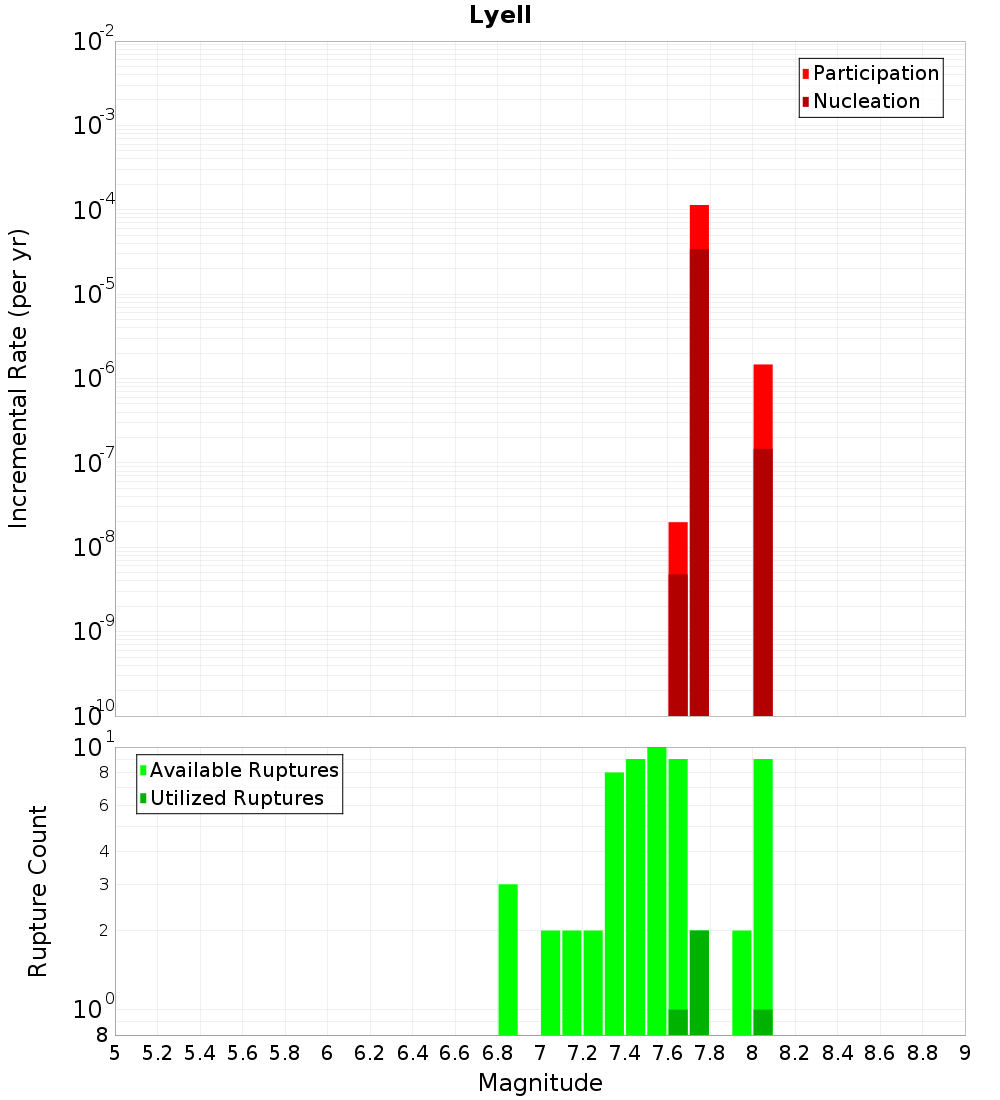 Lyell

Participation
Nucleation

Incremental Rate (per yr)

$10^{-2}$
$10^{-3}$
$10^{-4}$
$10^{-5}$
$10^{-6}$
$10^{-7}$
$10^{-8}$
$10^{-9}$
$10^{-10}$

Available Ruptures
Utilized Ruptures

Rupture Count

$10^{1}$
8
6
4
3
2
$10^{0}$
8

5 5.2 5.4 5.6 5.8 6 6.2 6.4 6.6 6.8 7 7.2 7.4 7.6 7.8 8 8.2 8.4 8.6 8.8 9

Magnitude